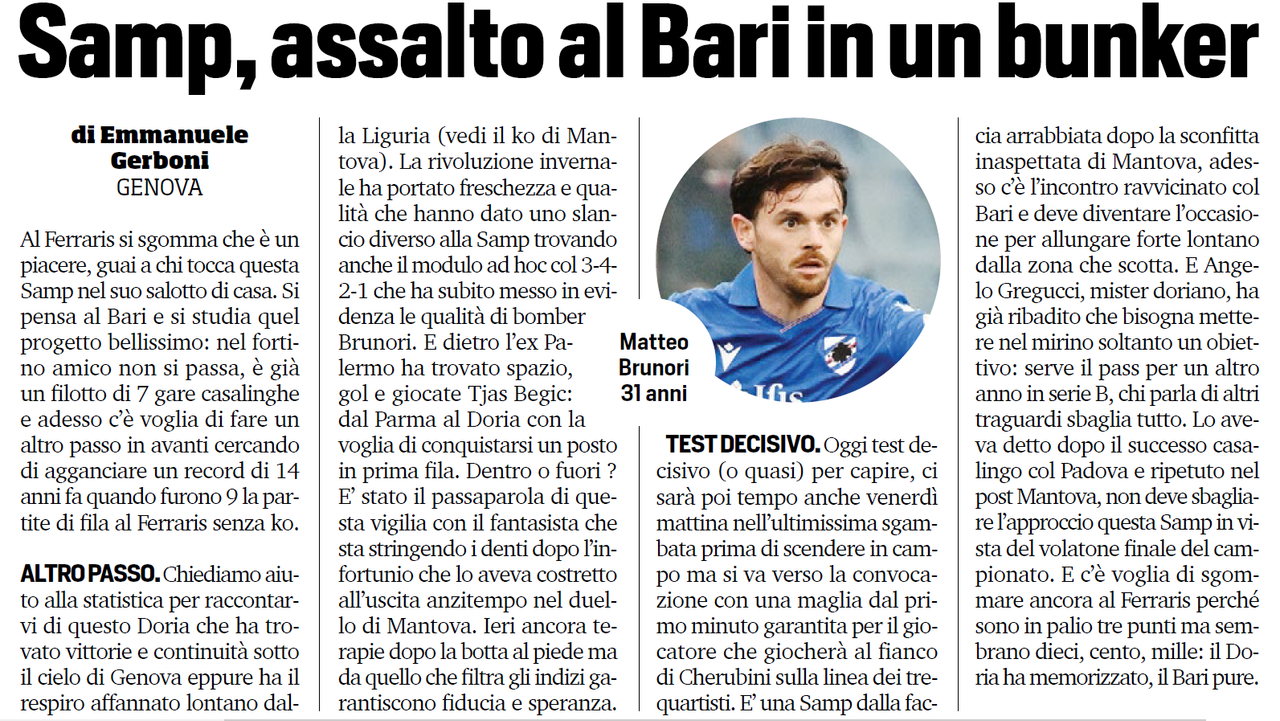 Samp, assalto al Bari in un bunker

di Emmanuele Gerboni
GENOVA

Al Ferraris si sgomma che è un piacere, guai a chi tocca questa Samp nel suo salotto di casa. Si pensa al Bari e si studia quel progetto bellissimo: nel fortino amico non si passa, è già un filotto di 7 gare casalinghe e adesso c'è voglia di fare un altro passo in avanti cercando di agganciare un record di 14 anni fa quando furono 9 la partite di fila al Ferraris senza ko.

ALTRO PASSO. Chiediamo aiuto alla statistica per raccontarvi di questo Doria che ha trovato vittorie e continuità sotto il cielo di Genova eppure ha il respiro affannato lontano dalla Liguria (vedi il ko di Mantova). La rivoluzione invernale ha portato freschezza e qualità che hanno dato uno slancio diverso alla Samp trovando anche il modulo ad hoc col 3-4-2-1 che ha subito messo in evidenza le qualità di bomber Brunori. E dietro l'ex Palermo ha trovato spazio, gol e giocate Tjas Begic: dal Parma al Doria con la voglia di conquistarsi un posto in prima fila. Dentro o fuori ? E' stato il passaparola di questa vigilia con il fantasista che sta stringendo i denti dopo l'infortunio che lo aveva costretto all'uscita anzitempo nel duello di Mantova. Ieri ancora terapie dopo la botta al piede ma da quello che filtra gli indizi garantiscono fiducia e speranza.

Matteo Brunori 31 anni

TEST DECISIVO. Oggi test decisivo (o quasi) per capire, ci sarà poi tempo anche venerdì mattina nell'ultimissima sgambata prima di scendere in campo ma si va verso la convocazione con una maglia dal primo minuto garantita per il giocatore che giocherà al fianco di Cherubini sulla linea dei trequartisti. E' una Samp dalla faccia arrabbiata dopo la sconfitta inaspettata di Mantova, adesso c'è l'incontro ravvicinato col Bari e deve diventare l'occasione per allungare forte lontano dalla zona che scotta. E Angelo Gregucci, mister doriano, ha già ribadito che bisogna mettere nel mirino soltanto un obiettivo: serve il pass per un altro anno in serie B, chi parla di altri traguardi sbaglia tutto. Lo aveva detto dopo il successo casalingo col Padova e ripetuto nel post Mantova, non deve sbagliare l'approccio questa Samp in vista del volatone finale del campionato. E c'è voglia di sgommare ancora al Ferraris perché sono in palio tre punti ma sembrano dieci, cento, mille: il Doria ha memorizzato, il Bari pure.